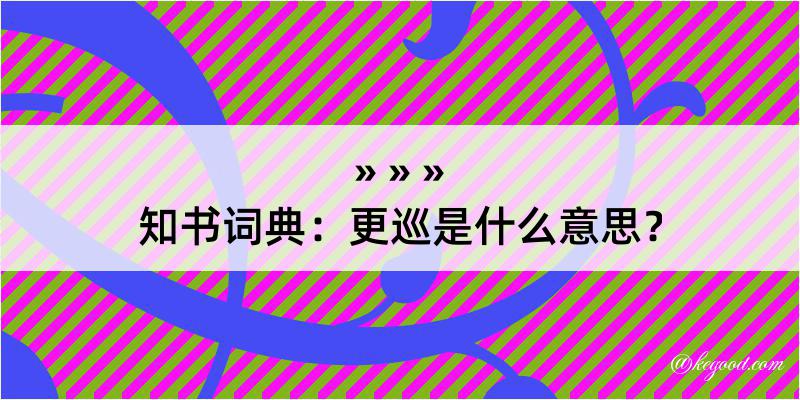 » » »
知书词典：更巡是什么意思？

@kegood.com